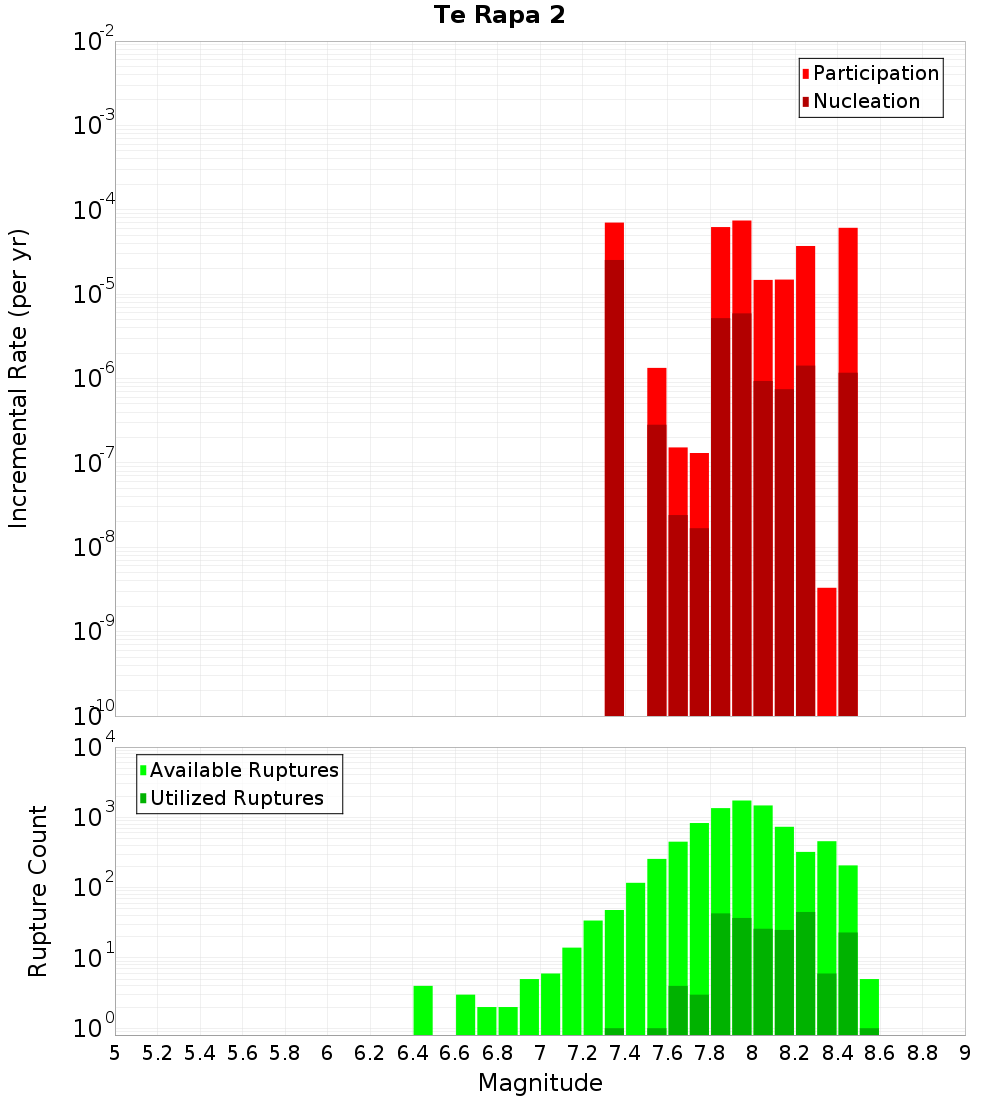 Te Rapa 2

Participation
Nucleation

Incremental Rate (per yr)

$10^{-2}$
$10^{-3}$
$10^{-4}$
$10^{-5}$
$10^{-6}$
$10^{-7}$
$10^{-8}$
$10^{-9}$
$10^{-10}$

Available Ruptures
Utilized Ruptures

Rupture Count

$10^{4}$
$10^{3}$
$10^{2}$
$10^{1}$
$10^{0}$

5 5.2 5.4 5.6 5.8 6 6.2 6.4 6.6 6.8 7 7.2 7.4 7.6 7.8 8 8.2 8.4 8.6 8.8 9

Magnitude